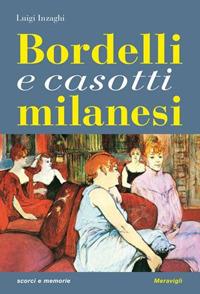 Luigi Inzaghi

Bordelli
e casotti
milanesi

scorci e memorie

Meravigli